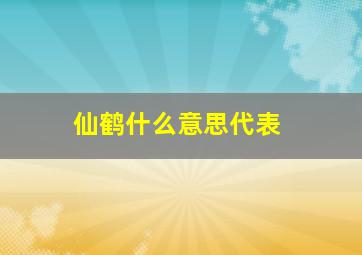 仙鹤什么意思代表